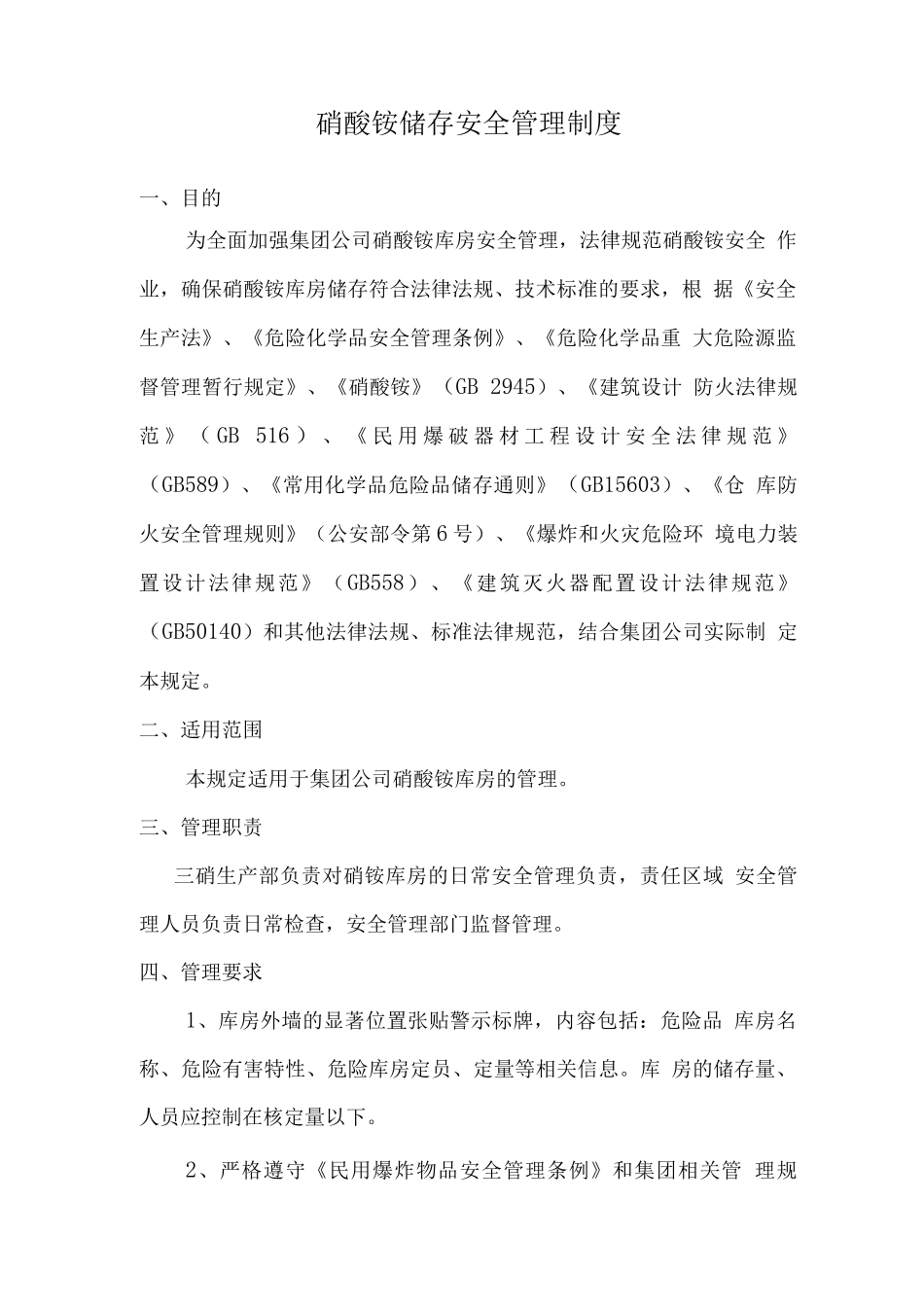 硝酸铵储存安全管理制度

一、目的

为全面加强集团公司硝酸铵库房安全管理，法律规范硝酸铵安全 作业，确保硝酸铵库房储存符合法律法规、技术标准的要求，根 据《安全生产法》、《危险化学品安全管理条例》、《危险化学品重 大危险源监督管理暂行规定》、《硝酸铵》（GB 2945）、《建筑设计 防火法律规范》（GB 516）、《民用爆破器材工程设计安全法律规范》（GB589）、《常用化学品危险品储存通则》（GB15603）、《仓 库防火安全管理规则》（公安部令第6号）、《爆炸和火灾危险环 境电力装置设计法律规范》（GB558）、《建筑灭火器配置设计法律规范》（GB50140）和其他法律法规、标准法律规范，结合集团公司实际制 定本规定。

二、适用范围

本规定适用于集团公司硝酸铵库房的管理。

三、管理职责

三硝生产部负责对硝铵库房的日常安全管理负责，责任区域 安全管理人员负责日常检查，安全管理部门监督管理。

四、管理要求

1、库房外墙的显著位置张贴警示标牌，内容包括：危险品 库房名称、危险有害特性、危险库房定员、定量等相关信息。库 房的储存量、人员应控制在核定量以下。

2、严格遵守《民用爆炸物品安全管理条例》和集团相关管 理规